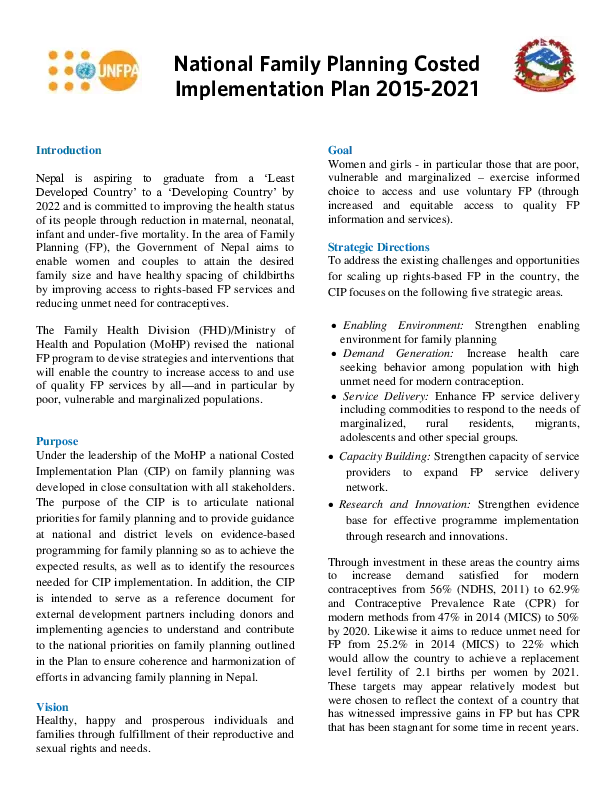 UNFPA

National Family Planning Costed Implementation Plan 2015-2021

Introduction

Nepal is aspiring to graduate from a 'Least Developed Country' to a 'Developing Country' by 2022 and is committed to improving the health status of its people through reduction in maternal, neonatal, infant and under-five mortality. In the area of Family Planning (FP), the Government of Nepal aims to enable women and couples to attain the desired family size and have healthy spacing of childbirths by improving access to rights-based FP services and reducing unmet need for contraceptives.

The Family Health Division (FHD)/Ministry of Health and Population (MoHP) revised the national FP program to devise strategies and interventions that will enable the country to increase access to and use of quality FP services by all—and in particular by poor, vulnerable and marginalized populations.

Purpose

Under the leadership of the MoHP a national Costed Implementation Plan (CIP) on family planning was developed in close consultation with all stakeholders. The purpose of the CIP is to articulate national priorities for family planning and to provide guidance at national and district levels on evidence-based programming for family planning so as to achieve the expected results, as well as to identify the resources needed for CIP implementation. In addition, the CIP is intended to serve as a reference document for external development partners including donors and implementing agencies to understand and contribute to the national priorities on family planning outlined in the Plan to ensure coherence and harmonization of efforts in advancing family planning in Nepal.

Vision

Healthy, happy and prosperous individuals and families through fulfillment of their reproductive and sexual rights and needs.

Goal

Women and girls - in particular those that are poor, vulnerable and marginalized – exercise informed choice to access and use voluntary FP (through increased and equitable access to quality FP information and services).

Strategic Directions

To address the existing challenges and opportunities for scaling up rights-based FP in the country, the CIP focuses on the following five strategic areas.

• Enabling Environment: Strengthen enabling environment for family planning
• Demand Generation: Increase health care seeking behavior among population with high unmet need for modern contraception.
• Service Delivery: Enhance FP service delivery including commodities to respond to the needs of marginalized, rural residents, migrants, adolescents and other special groups.
• Capacity Building: Strengthen capacity of service providers to expand FP service delivery network.
• Research and Innovation: Strengthen evidence base for effective programme implementation through research and innovations.

Through investment in these areas the country aims to increase demand satisfied for modern contraceptives from 56% (NDHS, 2011) to 62.9% and Contraceptive Prevalence Rate (CPR) for modern methods from 47% in 2014 (MICS) to 50% by 2020. Likewise it aims to reduce unmet need for FP from 25.2% in 2014 (MICS) to 22% which would allow the country to achieve a replacement level fertility of 2.1 births per women by 2021. These targets may appear relatively modest but were chosen to reflect the context of a country that has witnessed impressive gains in FP but has CPR that has been stagnant for some time in recent years.